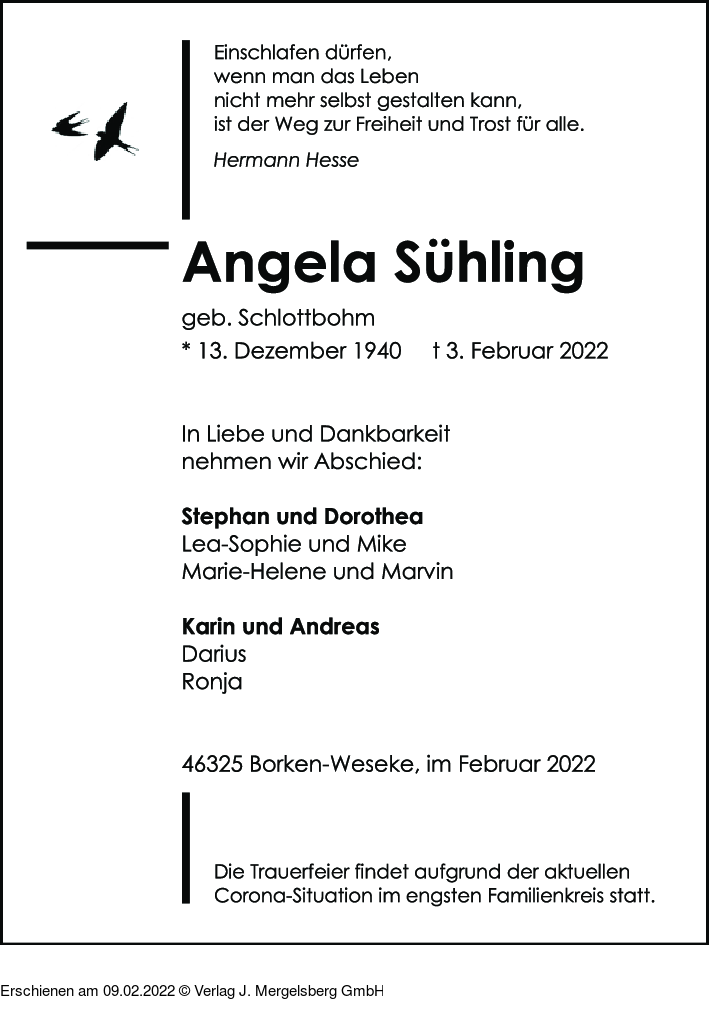 Einschlafen dürfen,
wenn man das Leben
nicht mehr selbst gestalten kann,
ist der Weg zur Freiheit und Trost für alle.

Hermann Hesse

Angela Sühling

geb. Schlottbohm

* 13. Dezember 1940 † 3. Februar 2022

In Liebe und Dankbarkeit
nehmen wir Abschied:

Stephan und Dorothea
Lea-Sophie und Mike
Marie-Helene und Marvin

Karin und Andreas
Darius
Ronja

46325 Borken-Weseke, im Februar 2022

Die Trauerfeier findet aufgrund der aktuellen Corona-Situation im engsten Familienkreis statt.

Erschienen am 09.02.2022 © Verlag J. Mergelsberg GmbH